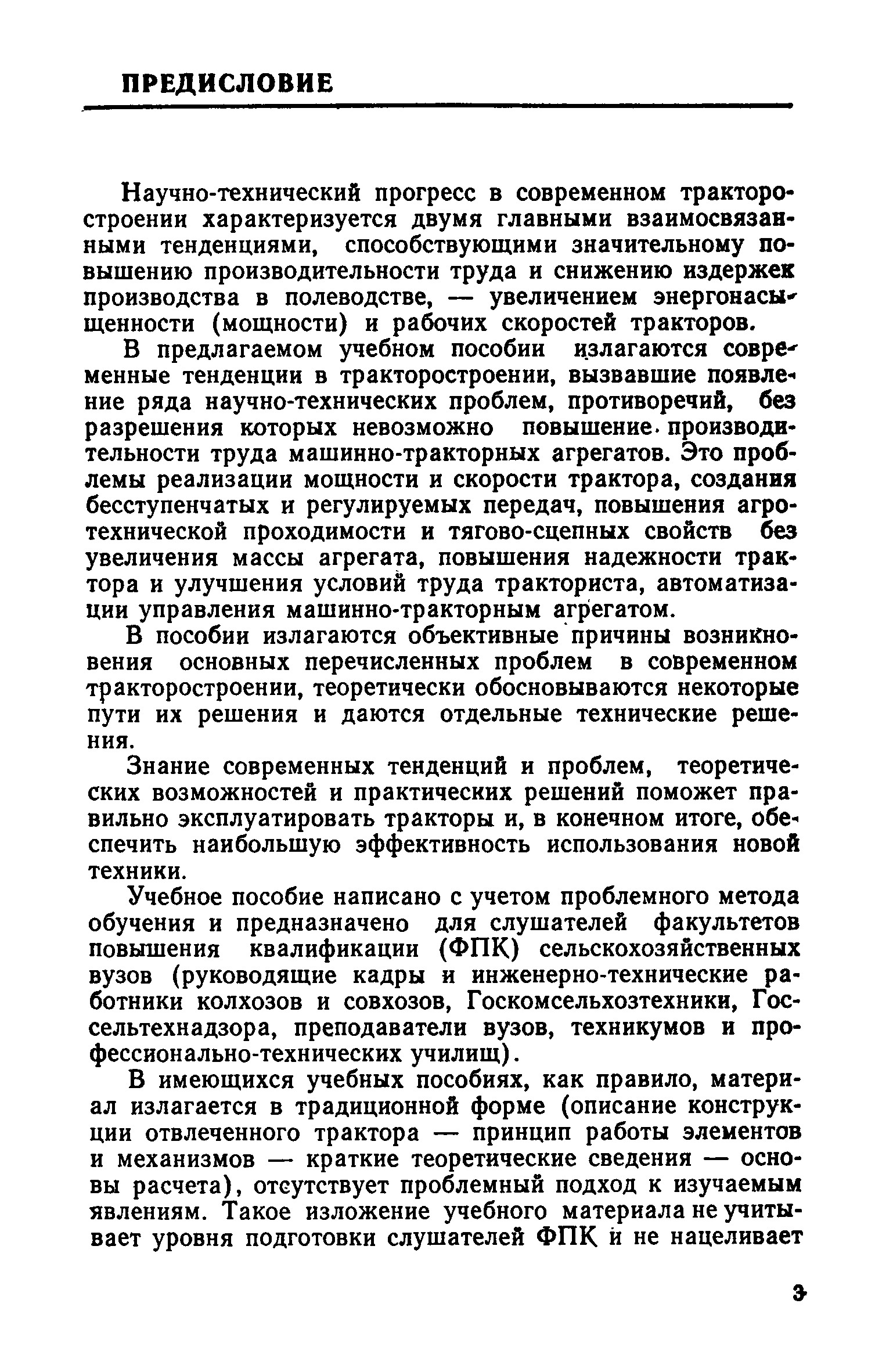 ПРЕДИСЛОВИЕ

Научно-технический прогресс в современном тракторостроении характеризуется двумя главными взаимосвязанными тенденциями, способствующими значительному повышению производительности труда и снижению издержек производства в полеводстве, — увеличением энергонасыщенности (мощности) и рабочих скоростей тракторов.

В предлагаемом учебном пособии излагаются современные тенденции в тракторостроении, вызвавшие появление ряда научно-технических проблем, противоречий, без разрешения которых невозможно повышение производительности труда машинно-тракторных агрегатов. Это проблемы реализации мощности и скорости трактора, создания бесступенчатых и регулируемых передач, повышения агротехнической проходимости и тягово-сцепных свойств без увеличения массы агрегата, повышения надежности трактора и улучшения условий труда тракториста, автоматизации управления машинно-тракторным агрегатом.

В пособии излагаются объективные причины возникновения основных перечисленных проблем в современном тракторостроении, теоретически обосновываются некоторые пути их решения и даются отдельные технические решения.

Знание современных тенденций и проблем, теоретических возможностей и практических решений поможет правильно эксплуатировать тракторы и, в конечном итоге, обеспечить наибольшую эффективность использования новой техники.

Учебное пособие написано с учетом проблемного метода обучения и предназначено для слушателей факультетов повышения квалификации (ФПК) сельскохозяйственных вузов (руководящие кадры и инженерно-технические работники колхозов и совхозов, Госкомсельхозтехники, Госсельтехнадзора, преподаватели вузов, техникумов и профессионально-технических училищ).

В имеющихся учебных пособиях, как правило, материал излагается в традиционной форме (описание конструкции отвлеченного трактора — принцип работы элементов и механизмов — краткие теоретические сведения — основы расчета), отсутствует проблемный подход к изучаемым явлениям. Такое изложение учебного материала не учитывает уровня подготовки слушателей ФПК и не нацеливает

3